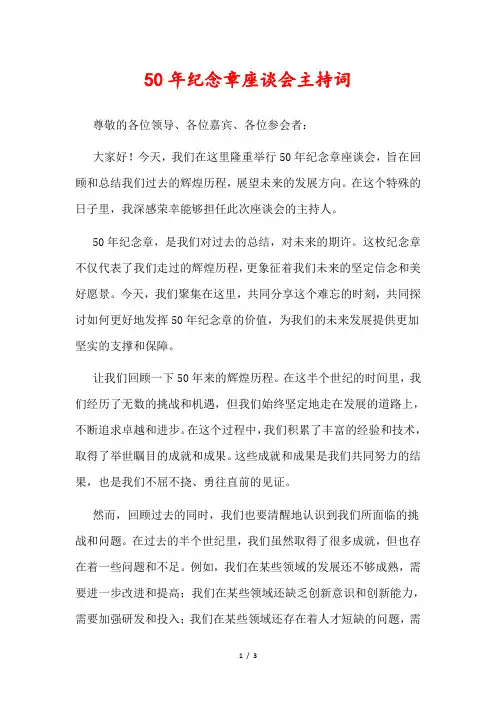 50年纪念章座谈会主持词

尊敬的各位领导、各位嘉宾、各位参会者：

大家好！今天，我们在这里隆重举行50年纪念章座谈会，旨在回顾和总结我们过去的辉煌历程，展望未来的发展方向。在这个特殊的日子里，我深感荣幸能够担任此次座谈会的主持人。

50年纪念章，是我们对过去的总结，对未来的期许。这枚纪念章不仅代表了我们走过的辉煌历程，更象征着我们未来的坚定信念和美好愿景。今天，我们聚集在这里，共同分享这个难忘的时刻，共同探讨如何更好地发挥50年纪念章的价值，为我们的未来发展提供更加坚实的支撑和保障。

让我们回顾一下50年来的辉煌历程。在这半个世纪的时间里，我们经历了无数的挑战和机遇，但我们始终坚定地走在发展的道路上，不断追求卓越和进步。在这个过程中，我们积累了丰富的经验和技术，取得了举世瞩目的成就和成果。这些成就和成果是我们共同努力的结果，也是我们不屈不挠、勇往直前的见证。

然而，回顾过去的同时，我们也要清醒地认识到我们所面临的挑战和问题。在过去的半个世纪里，我们虽然取得了很多成就，但也存在着一些问题和不足。例如，我们在某些领域的发展还不够成熟，需要进一步改进和提高；我们在某些领域还缺乏创新意识和创新能力，需要加强研发和投入；我们在某些领域还存在着人才短缺的问题，需

1 / 3